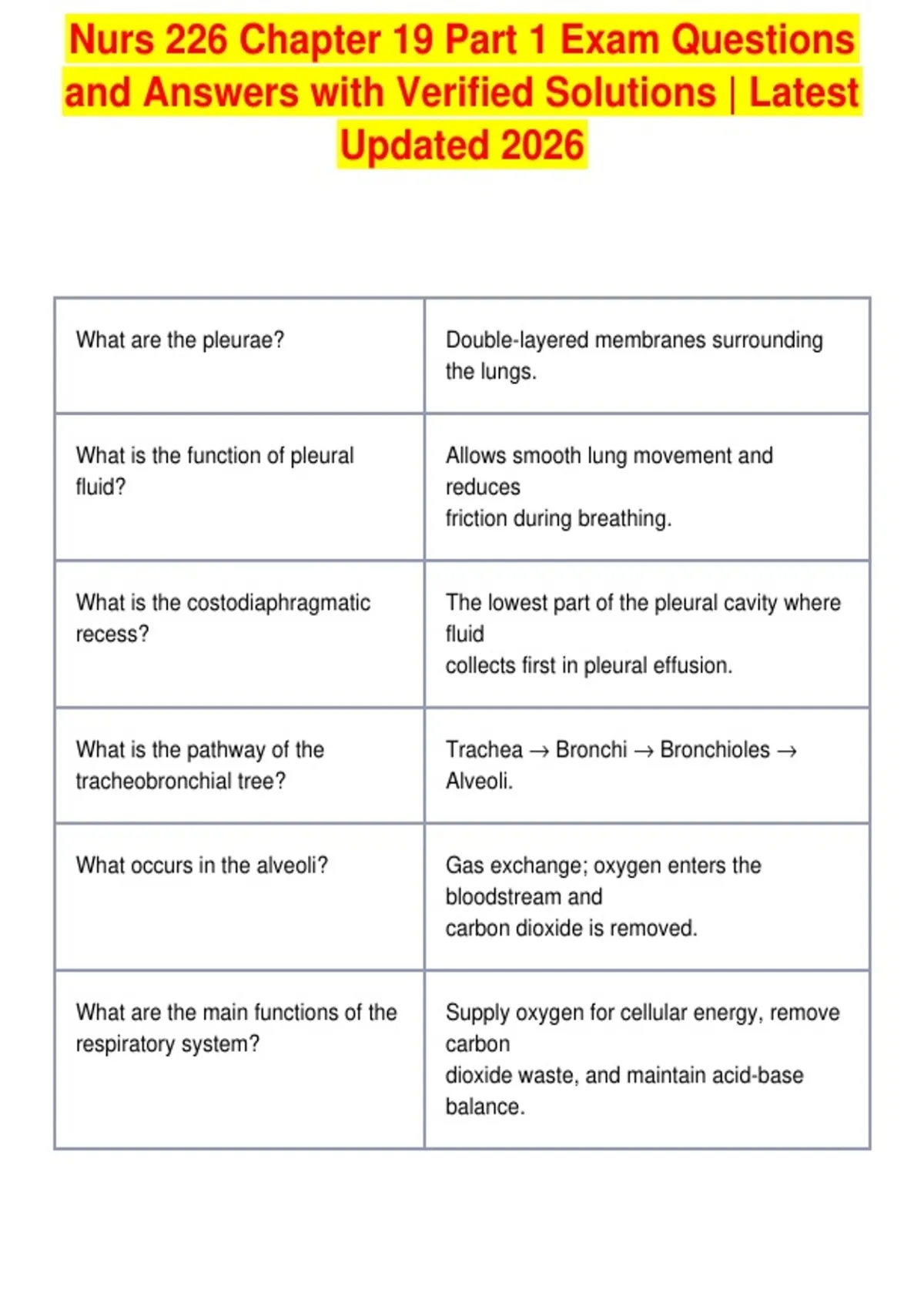 Nurs 226 Chapter 19 Part 1 Exam Questions and Answers with Verified Solutions | Latest Updated 2026

| | |
|---|---|
| What are the pleurae? | Double-layered membranes surrounding the lungs. |
| What is the function of pleural fluid? | Allows smooth lung movement and reduces friction during breathing. |
| What is the costodiaphragmatic recess? | The lowest part of the pleural cavity where fluid collects first in pleural effusion. |
| What is the pathway of the tracheobronchial tree? | Trachea → Bronchi → Bronchioles → Alveoli. |
| What occurs in the alveoli? | Gas exchange; oxygen enters the bloodstream and carbon dioxide is removed. |
| What are the main functions of the respiratory system? | Supply oxygen for cellular energy, remove carbon dioxide waste, and maintain acid-base balance. |